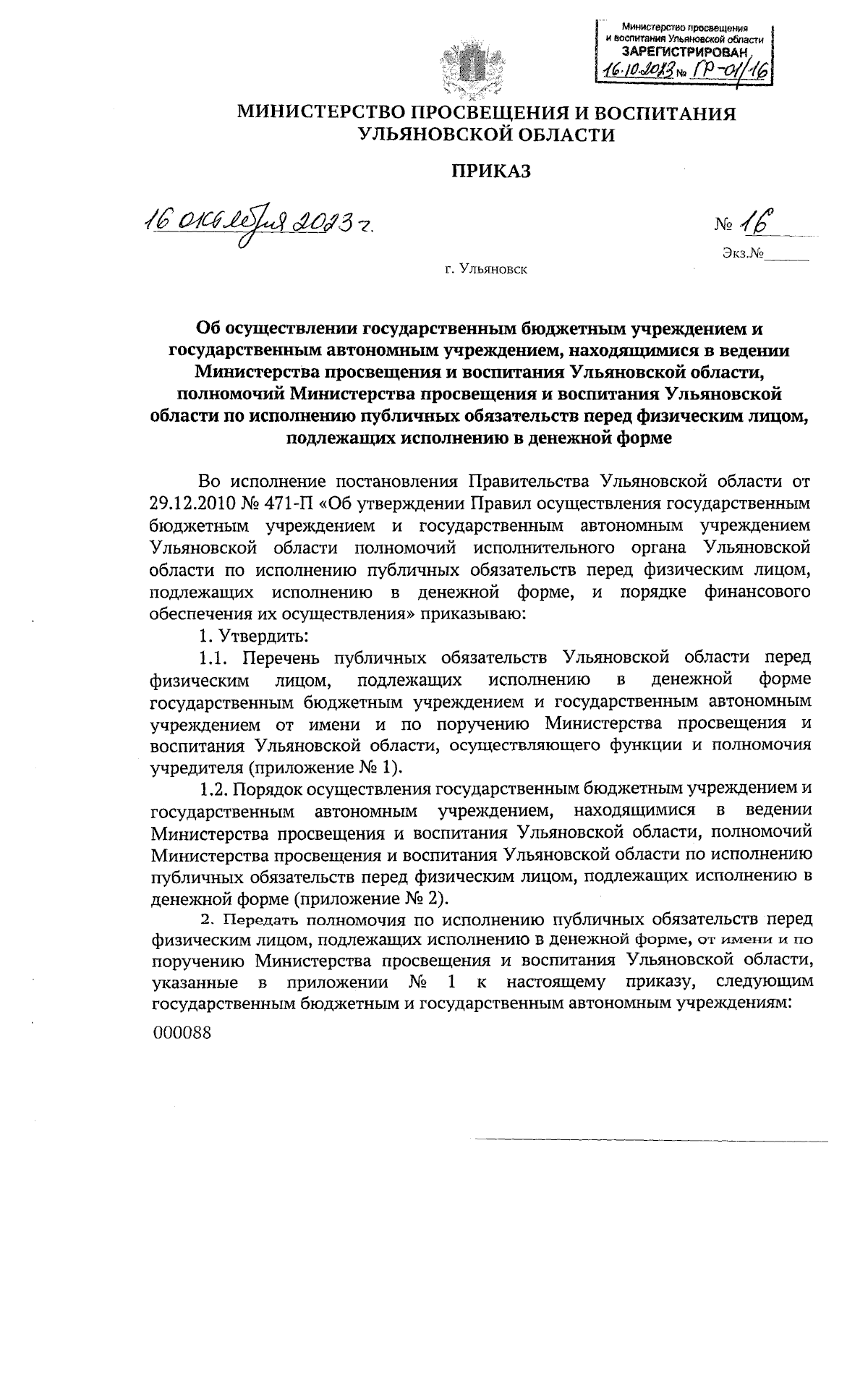 Министерство просвещения и воспитания Ульяновской области
ЗАРЕГИСТРИРОВАН
16.10.2023 № ГР-01/16

МИНИСТЕРСТВО ПРОСВЕЩЕНИЯ И ВОСПИТАНИЯ УЛЬЯНОВСКОЙ ОБЛАСТИ

ПРИКАЗ

16 октября 2023 г.

№ 16

Экз.№______

г. Ульяновск

Об осуществлении государственным бюджетным учреждением и государственным автономным учреждением, находящимися в ведении Министерства просвещения и воспитания Ульяновской области, полномочий Министерства просвещения и воспитания Ульяновской области по исполнению публичных обязательств перед физическим лицом, подлежащих исполнению в денежной форме

Во исполнение постановления Правительства Ульяновской области от 29.12.2010 № 471-П «Об утверждении Правил осуществления государственным бюджетным учреждением и государственным автономным учреждением Ульяновской области полномочий исполнительного органа Ульяновской области по исполнению публичных обязательств перед физическим лицом, подлежащих исполнению в денежной форме, и порядке финансового обеспечения их осуществления» приказываю:

1. Утвердить:

1.1. Перечень публичных обязательств Ульяновской области перед физическим лицом, подлежащих исполнению в денежной форме государственным бюджетным учреждением и государственным автономным учреждением от имени и по поручению Министерства просвещения и воспитания Ульяновской области, осуществляющего функции и полномочия учредителя (приложение № 1).

1.2. Порядок осуществления государственным бюджетным учреждением и государственным автономным учреждением, находящимися в ведении Министерства просвещения и воспитания Ульяновской области, полномочий Министерства просвещения и воспитания Ульяновской области по исполнению публичных обязательств перед физическим лицом, подлежащих исполнению в денежной форме (приложение № 2).

2. Передать полномочия по исполнению публичных обязательств перед физическим лицом, подлежащих исполнению в денежной форме, от имени и по поручению Министерства просвещения и воспитания Ульяновской области, указанные в приложении № 1 к настоящему приказу, следующим государственным бюджетным и государственным автономным учреждениям:

000088